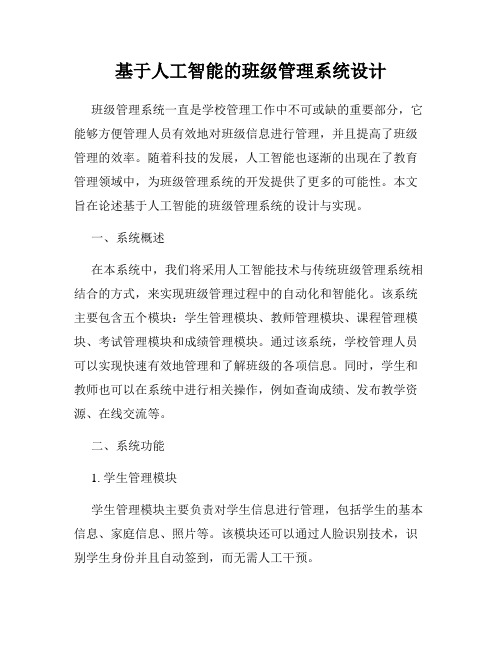 基于人工智能的班级管理系统设计

班级管理系统一直是学校管理工作中不可或缺的重要部分，它能够方便管理人员有效地对班级信息进行管理，并且提高了班级管理的效率。随着科技的发展，人工智能也逐渐的出现在了教育管理领域中，为班级管理系统的开发提供了更多的可能性。本文旨在论述基于人工智能的班级管理系统的设计与实现。

一、系统概述

在本系统中，我们将采用人工智能技术与传统班级管理系统相结合的方式，来实现班级管理过程中的自动化和智能化。该系统主要包含五个模块：学生管理模块、教师管理模块、课程管理模块、考试管理模块和成绩管理模块。通过该系统，学校管理人员可以实现快速有效地管理和了解班级的各项信息。同时，学生和教师也可以在系统中进行相关操作，例如查询成绩、发布教学资源、在线交流等。

二、系统功能

1. 学生管理模块

学生管理模块主要负责对学生信息进行管理，包括学生的基本信息、家庭信息、照片等。该模块还可以通过人脸识别技术，识别学生身份并且自动签到，而无需人工干预。